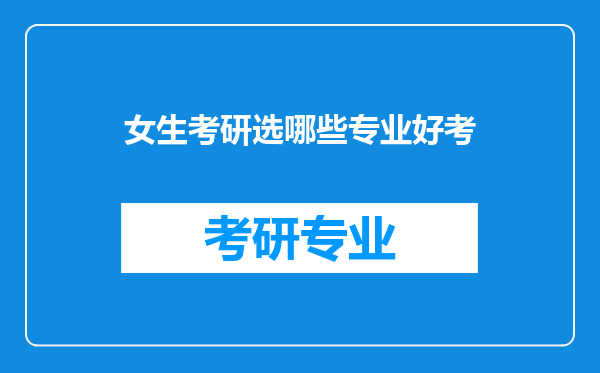 女生考研选哪些专业好考

考研专业